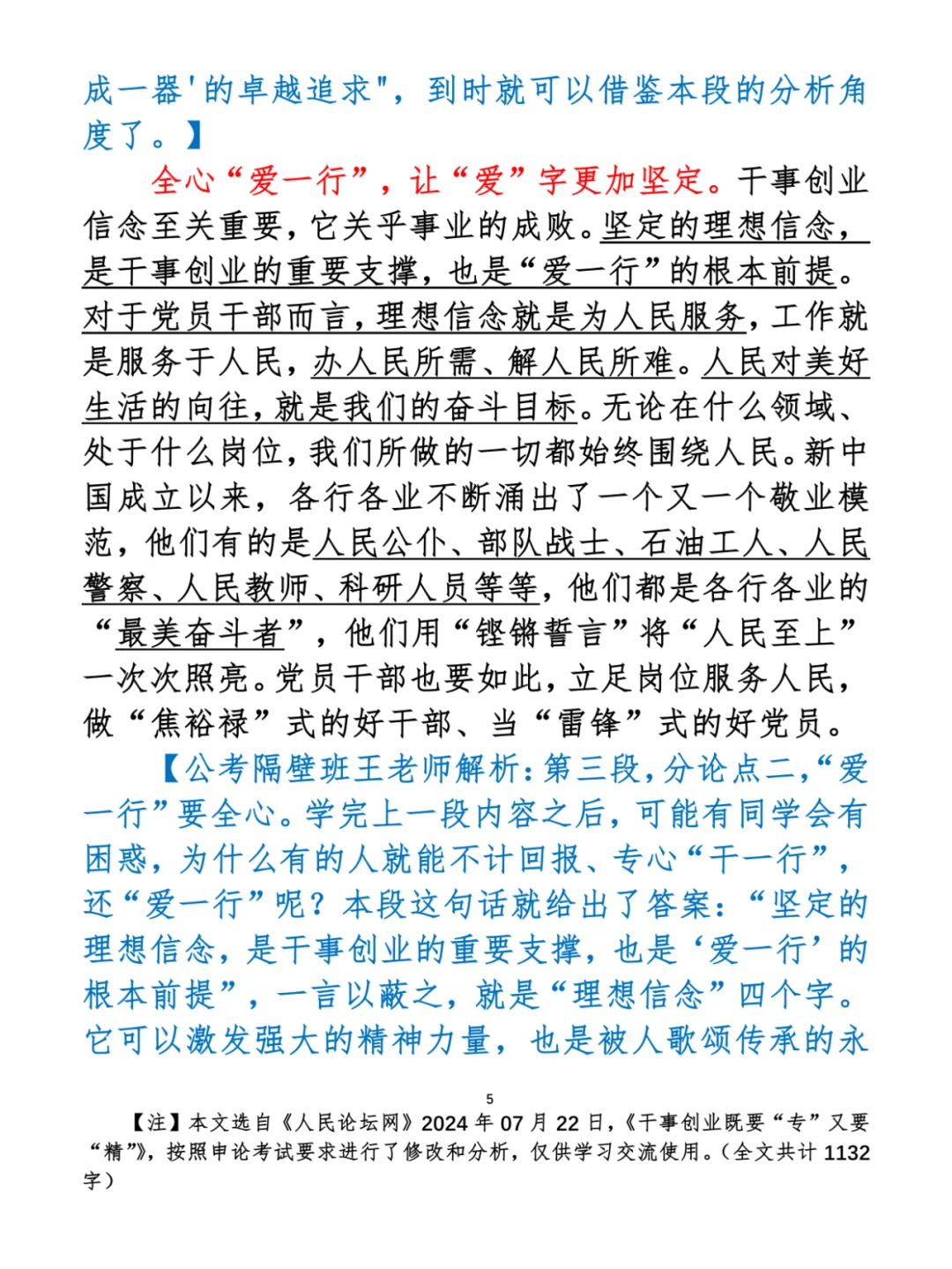 成一器'的卓越追求"，到时就可以借鉴本段的分析角度了。】

全心“爱一行”，让“爱”字更加坚定。干事创业信念至关重要，它关乎事业的成败。坚定的理想信念，是干事创业的重要支撑，也是“爱一行”的根本前提。对于党员干部而言，理想信念就是为人民服务，工作就是服务于人民，办人民所需、解人民所难。人民对美好生活的向往，就是我们的奋斗目标。无论在什么领域、处于什么岗位，我们所做的一切都始终围绕人民。新中国成立以来，各行各业不断涌出了一个又一个敬业模范，他们有的是人民公仆、部队战士、石油工人、人民警察、人民教师、科研人员等等，他们都是各行各业的“最美奋斗者”，他们用“铿锵誓言”将“人民至上”一次次照亮。党员干部也要如此，立足岗位服务人民，做“焦裕禄”式的好干部、当“雷锋”式的好党员。

【公考隔壁班王老师解析：第三段，分论点二，“爱一行”要全心。学完上一段内容之后，可能有同学会有困惑，为什么有的人就能不计回报、专心“干一行”，还“爱一行”呢？本段这句话就给出了答案：“坚定的理想信念，是干事创业的重要支撑，也是‘爱一行’的根本前提”，一言以蔽之，就是“理想信念”四个字。它可以激发强大的精神力量，也是被人歌颂传承的永

5

【注】本文选自《人民论坛网》2024 年 07 月 22 日，《干事创业既要“专”又要“精”》，按照申论考试要求进行了修改和分析，仅供学习交流使用。（全文共计 1132 字）